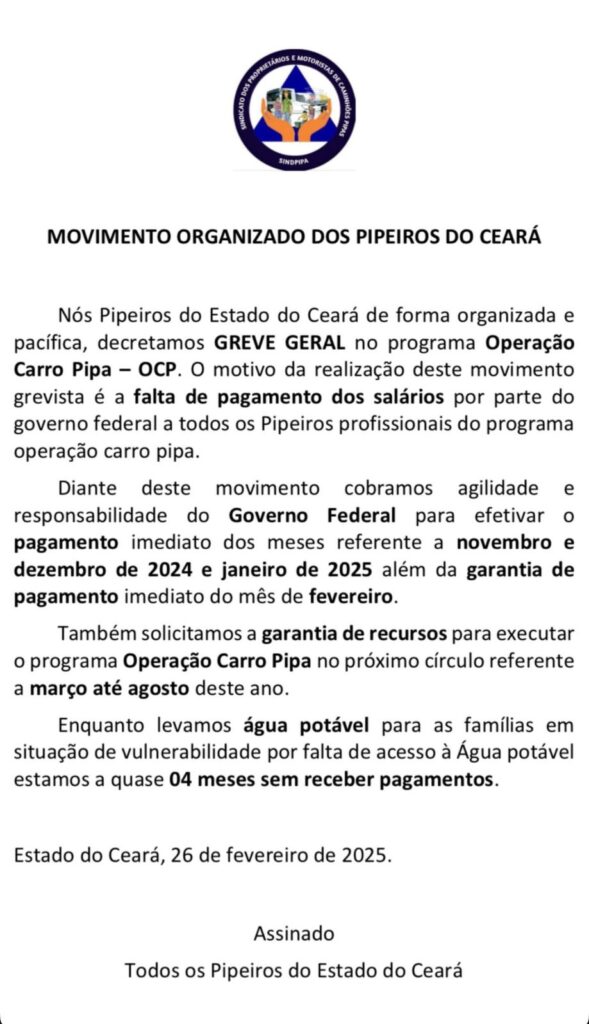 SINDICATO DOS PROPRIETÁRIOS E MOTORISTAS DE CAMINHÕES PIPAS
SINDPIPA

MOVIMENTO ORGANIZADO DOS PIPEIROS DO CEARÁ

Nós Pipeiros do Estado do Ceará de forma organizada e pacífica, decretamos GREVE GERAL no programa Operação Carro Pipa – OCP. O motivo da realização deste movimento grevista é a falta de pagamento dos salários por parte do governo federal a todos os Pipeiros profissionais do programa operação carro pipa.

Diante deste movimento cobramos agilidade e responsabilidade do Governo Federal para efetivar o pagamento imediato dos meses referente a novembro e dezembro de 2024 e janeiro de 2025 além da garantia de pagamento imediato do mês de fevereiro.

Também solicitamos a garantia de recursos para executar o programa Operação Carro Pipa no próximo círculo referente a março até agosto deste ano.

Enquanto levamos água potável para as famílias em situação de vulnerabilidade por falta de acesso à Água potável estamos a quase 04 meses sem receber pagamentos.

Estado do Ceará, 26 de fevereiro de 2025.

Assinado
Todos os Pipeiros do Estado do Ceará